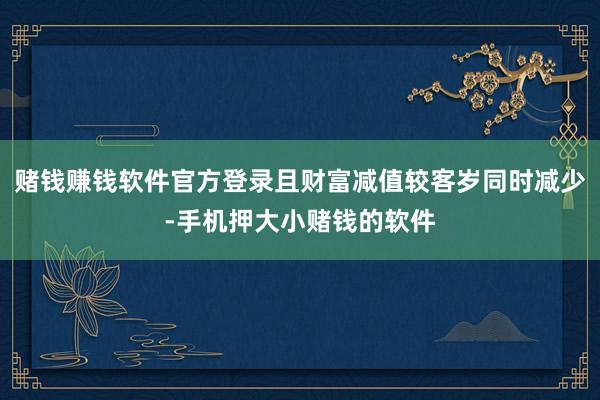 赌钱赚钱软件官方登录且财富减值较客岁同时减少-手机押大小赌钱的软件